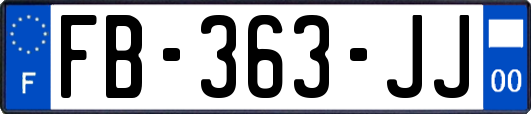 F

FB-363-JJ

00